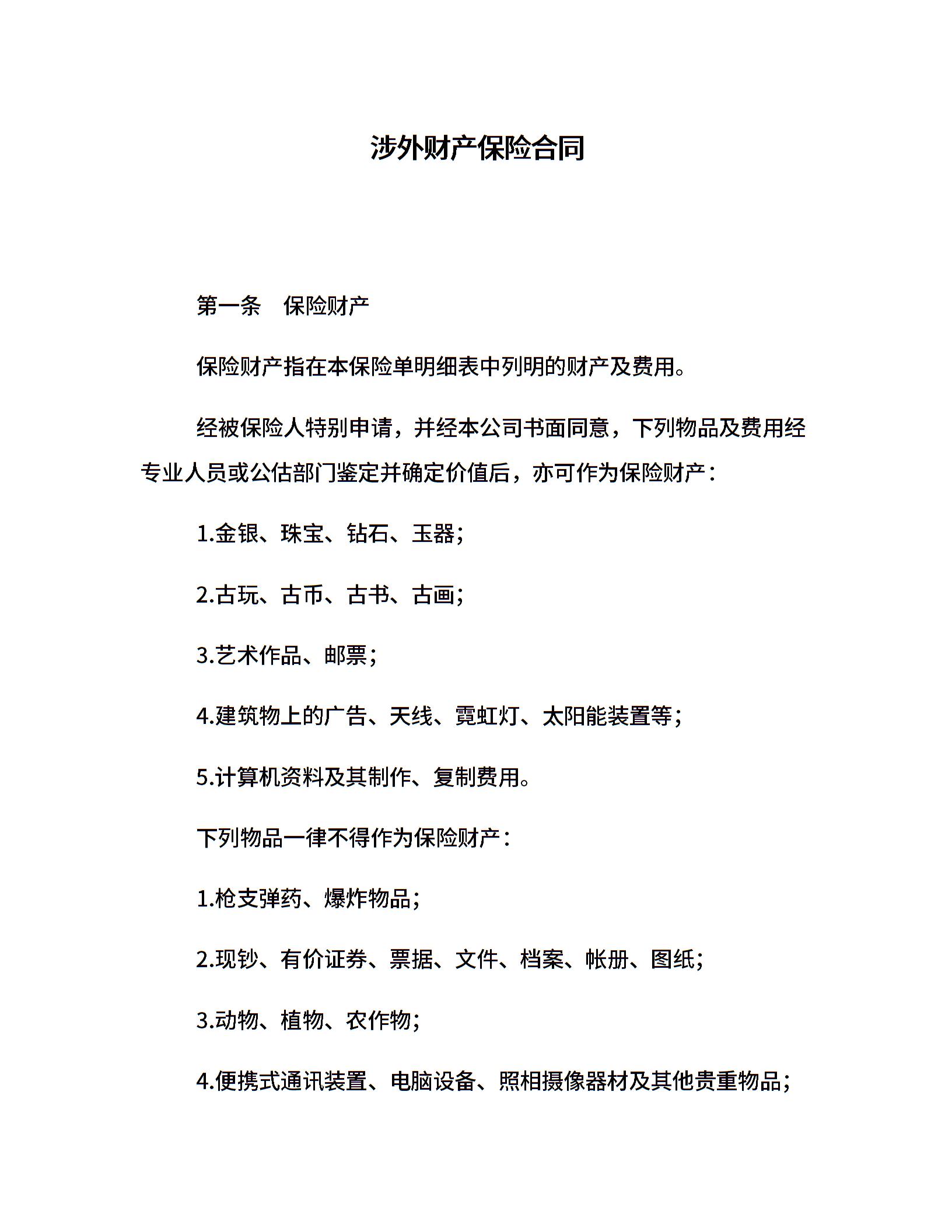 涉外财产保险合同

第一条　保险财产

保险财产指在本保险单明细表中列明的财产及费用。

经被保险人特别申请，并经本公司书面同意，下列物品及费用经专业人员或公估部门鉴定并确定价值后，亦可作为保险财产：

1.金银、珠宝、钻石、玉器;

2.古玩、古币、古书、古画;

3.艺术作品、邮票;

4.建筑物上的广告、天线、霓虹灯、太阳能装置等;

5.计算机资料及其制作、复制费用。

下列物品一律不得作为保险财产：

1.枪支弹药、爆炸物品;

2.现钞、有价证券、票据、文件、档案、帐册、图纸;

3.动物、植物、农作物;

4.便携式通讯装置、电脑设备、照相摄像器材及其他贵重物品;